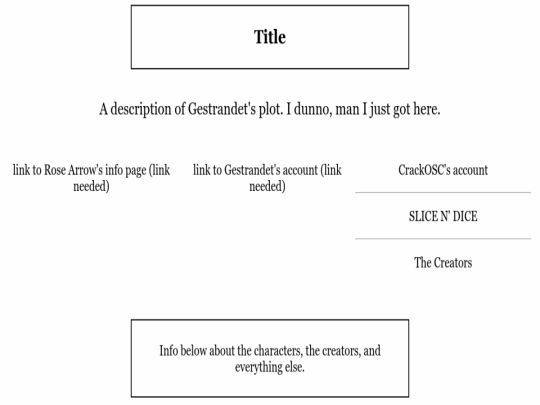 Title

A description of Gestrandet's plot. I dunno, man I just got here.

link to Rose Arrow's info page (link needed)

link to Gestrandet's account (link needed)

CrackOSC's account

SLICE N' DICE

The Creators

Info below about the characters, the creators, and everything else.